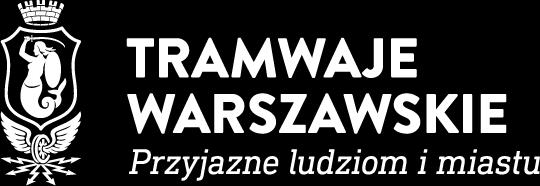 TRAMWAJE
WARSZAWSKIE
Przyjazne ludziom i miastu